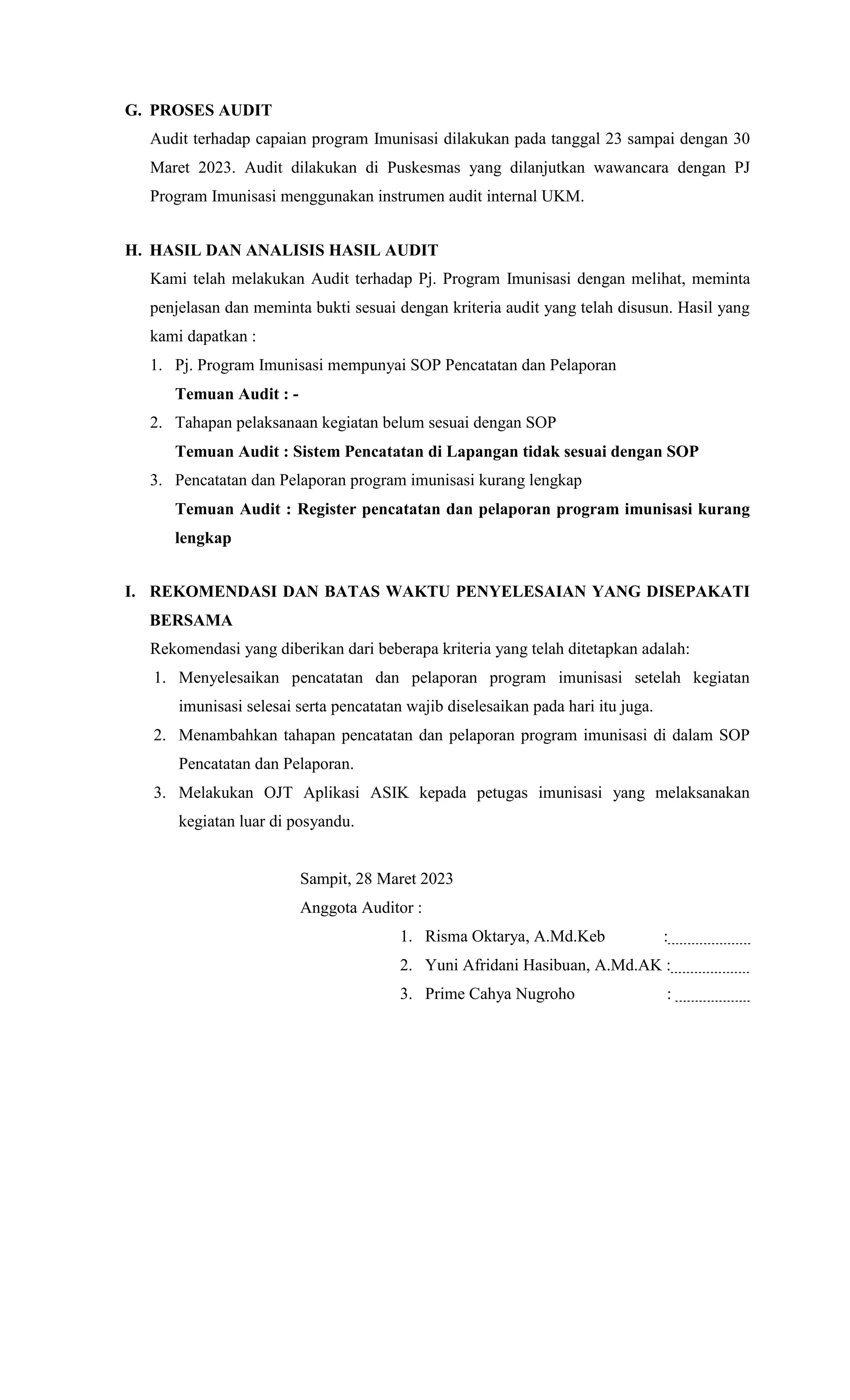 G. PROSES AUDIT

Audit terhadap capaian program Imunisasi dilakukan pada tanggal 23 sampai dengan 30 Maret 2023. Audit dilakukan di Puskesmas yang dilanjutkan wawancara dengan PJ Program Imunisasi menggunakan instrumen audit internal UKM.

H. HASIL DAN ANALISIS HASIL AUDIT

Kami telah melakukan Audit terhadap Pj. Program Imunisasi dengan melihat, meminta penjelasan dan meminta bukti sesuai dengan kriteria audit yang telah disusun. Hasil yang kami dapatkan :

1. Pj. Program Imunisasi mempunyai SOP Pencatatan dan Pelaporan
Temuan Audit : -
2. Tahapan pelaksanaan kegiatan belum sesuai dengan SOP
Temuan Audit : Sistem Pencatatan di Lapangan tidak sesuai dengan SOP
3. Pencatatan dan Pelaporan program imunisasi kurang lengkap
Temuan Audit : Register pencatatan dan pelaporan program imunisasi kurang lengkap

I. REKOMENDASI DAN BATAS WAKTU PENYELESAIAN YANG DISEPAKATI BERSAMA

Rekomendasi yang diberikan dari beberapa kriteria yang telah ditetapkan adalah:

1. Menyelesaikan pencatatan dan pelaporan program imunisasi setelah kegiatan imunisasi selesai serta pencatatan wajib diselesaikan pada hari itu juga.
2. Menambahkan tahapan pencatatan dan pelaporan program imunisasi di dalam SOP Pencatatan dan Pelaporan.
3. Melakukan OJT Aplikasi ASIK kepada petugas imunisasi yang melaksanakan kegiatan luar di posyandu.

Sampit, 28 Maret 2023
Anggota Auditor :
1. Risma Oktarya, A.Md.Keb :.....................
2. Yuni Afridani Hasibuan, A.Md.AK :....................
3. Prime Cahya Nugroho : ...................